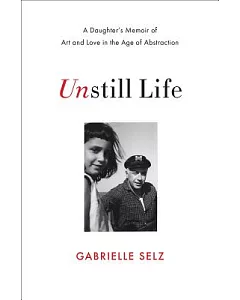 A Daughter's Memoir of
Art and Love in the Age of Abstraction

Unstill Life

GABRIELLE SELZ